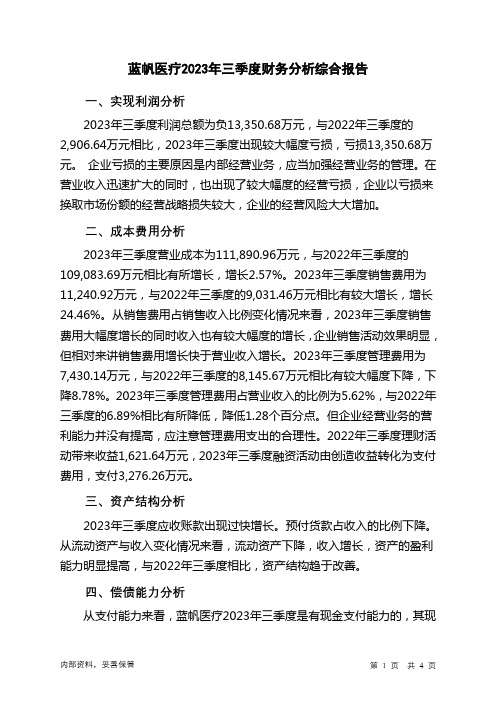 蓝帆医疗2023年三季度财务分析综合报告

一、实现利润分析

2023年三季度利润总额为负13,350.68万元，与2022年三季度的2,906.64万元相比，2023年三季度出现较大幅度亏损，亏损13,350.68万元。 企业亏损的主要原因是内部经营业务，应当加强经营业务的管理。在营业收入迅速扩大的同时，也出现了较大幅度的经营亏损，企业以亏损来换取市场份额的经营战略损失较大，企业的经营风险大大增加。

二、成本费用分析

2023年三季度营业成本为111,890.96万元，与2022年三季度的109,083.69万元相比有所增长，增长2.57%。2023年三季度销售费用为11,240.92万元，与2022年三季度的9,031.46万元相比有较大增长，增长24.46%。从销售费用占销售收入比例变化情况来看，2023年三季度销售费用大幅度增长的同时收入也有较大幅度的增长，企业销售活动效果明显，但相对来讲销售费用增长快于营业收入增长。2023年三季度管理费用为7,430.14万元，与2022年三季度的8,145.67万元相比有较大幅度下降，下降8.78%。2023年三季度管理费用占营业收入的比例为5.62%，与2022年三季度的6.89%相比有所降低，降低1.28个百分点。但企业经营业务的营利能力并没有提高，应注意管理费用支出的合理性。2022年三季度理财活动带来收益1,621.64万元，2023年三季度融资活动由创造收益转化为支付费用，支付3,276.26万元。

三、资产结构分析

2023年三季度应收账款出现过快增长。预付货款占收入的比例下降。从流动资产与收入变化情况来看，流动资产下降，收入增长，资产的盈利能力明显提高，与2022年三季度相比，资产结构趋于改善。

四、偿债能力分析

从支付能力来看，蓝帆医疗2023年三季度是有现金支付能力的，其现

内部资料，妥善保管

第 1 页 共 4 页